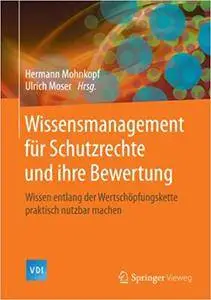 Hermann Mohnkopf
Ulrich Moser Hrsg.

Wissensmanagement für Schutzrechte und ihre Bewertung

Wissen entlang der Wertschöpfungskette praktisch nutzbar machen

VDI

Springer Vieweg